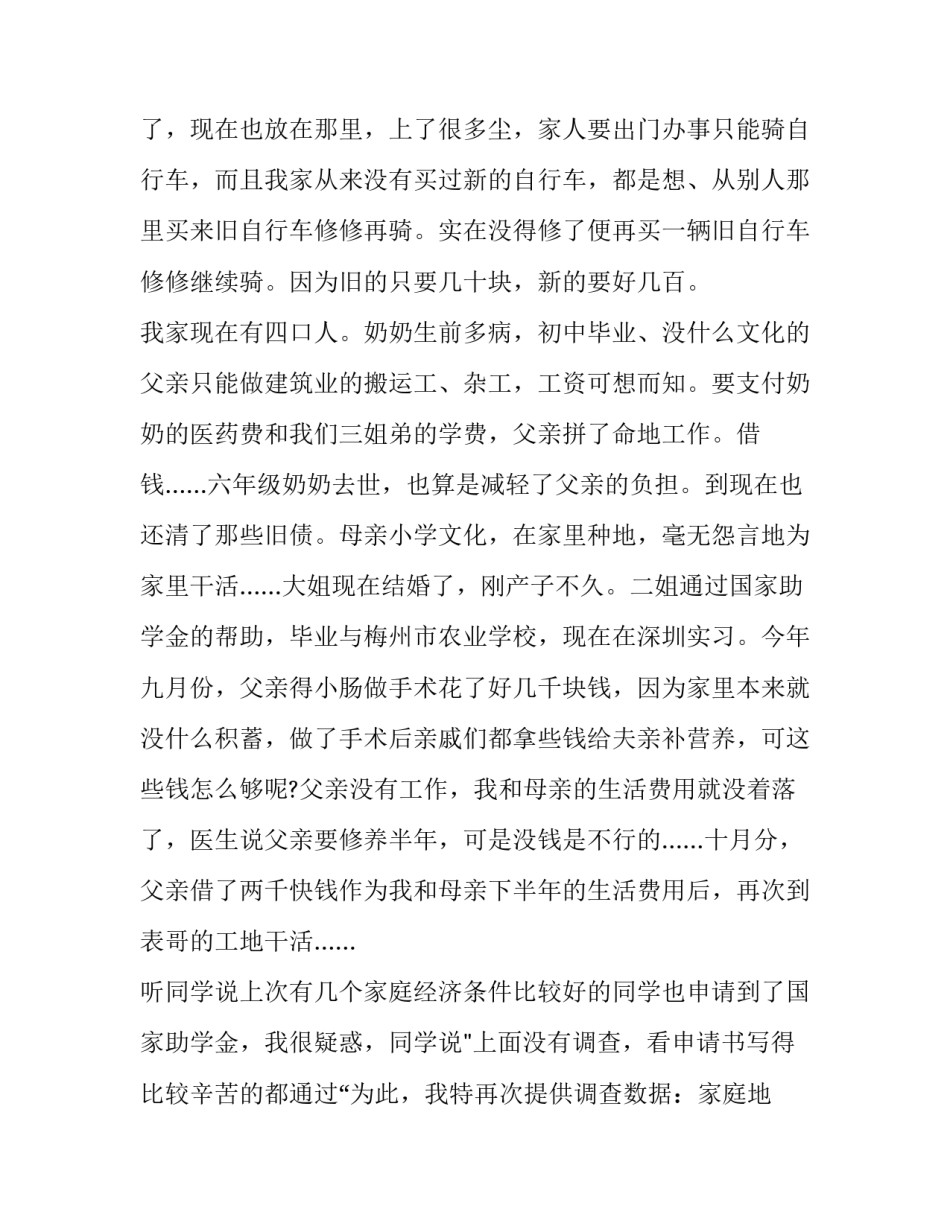 了，现在也放在那里，上了很多尘，家人要出门办事只能骑自行车，而且我家从来没有买过新的自行车，都是想、从别人那里买来旧自行车修修再骑。实在没得修了便再买一辆旧自行车修修继续骑。因为旧的只要几十块，新的要好几百。

我家现在有四口人。奶奶生前多病，初中毕业、没什么文化的父亲只能做建筑业的搬运工、杂工，工资可想而知。要支付奶奶的医药费和我们三姐弟的学费，父亲拼了命地工作。借钱......六年级奶奶去世，也算是减轻了父亲的负担。到现在也还清了那些旧债。母亲小学文化，在家里种地，毫无怨言地为家里干活......大姐现在结婚了，刚产子不久。二姐通过国家助学金的帮助，毕业与梅州市农业学校，现在在深圳实习。今年九月份，父亲得小肠做手术花了好几千块钱，因为家里本来就没什么积蓄，做了手术后亲戚们都拿些钱给夫亲补营养，可这些钱怎么够呢?父亲没有工作，我和母亲的生活费用就没着落了，医生说父亲要修养半年，可是没钱是不行的......十月分，父亲借了两千快钱作为我和母亲下半年的生活费用后，再次到表哥的工地干活......

听同学说上次有几个家庭经济条件比较好的同学也申请到了国家助学金，我很疑惑，同学说"上面没有调查，看申请书写得比较辛苦的都通过“为此，我特再次提供调查数据：家庭地